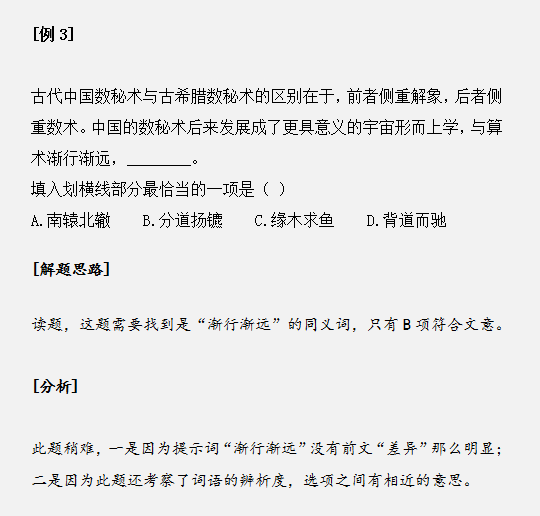 [例 3]

古代中国数秘术与古希腊数秘术的区别在于，前者侧重解象，后者侧重数术。中国的数秘术后来发展成了更具意义的宇宙形而上学，与算术渐行渐远，________。
填入划横线部分最恰当的一项是（ ）
A.南辕北辙　　B.分道扬镳　　C.缘木求鱼　　D.背道而驰

[解题思路]

读题，这题需要找到是“渐行渐远”的同义词，只有 B 项符合文意。

[分析]

此题稍难，一是因为提示词“渐行渐远”没有前文“差异”那么明显；二是因为此题还考察了词语的辨析度，选项之间有相近的意思。